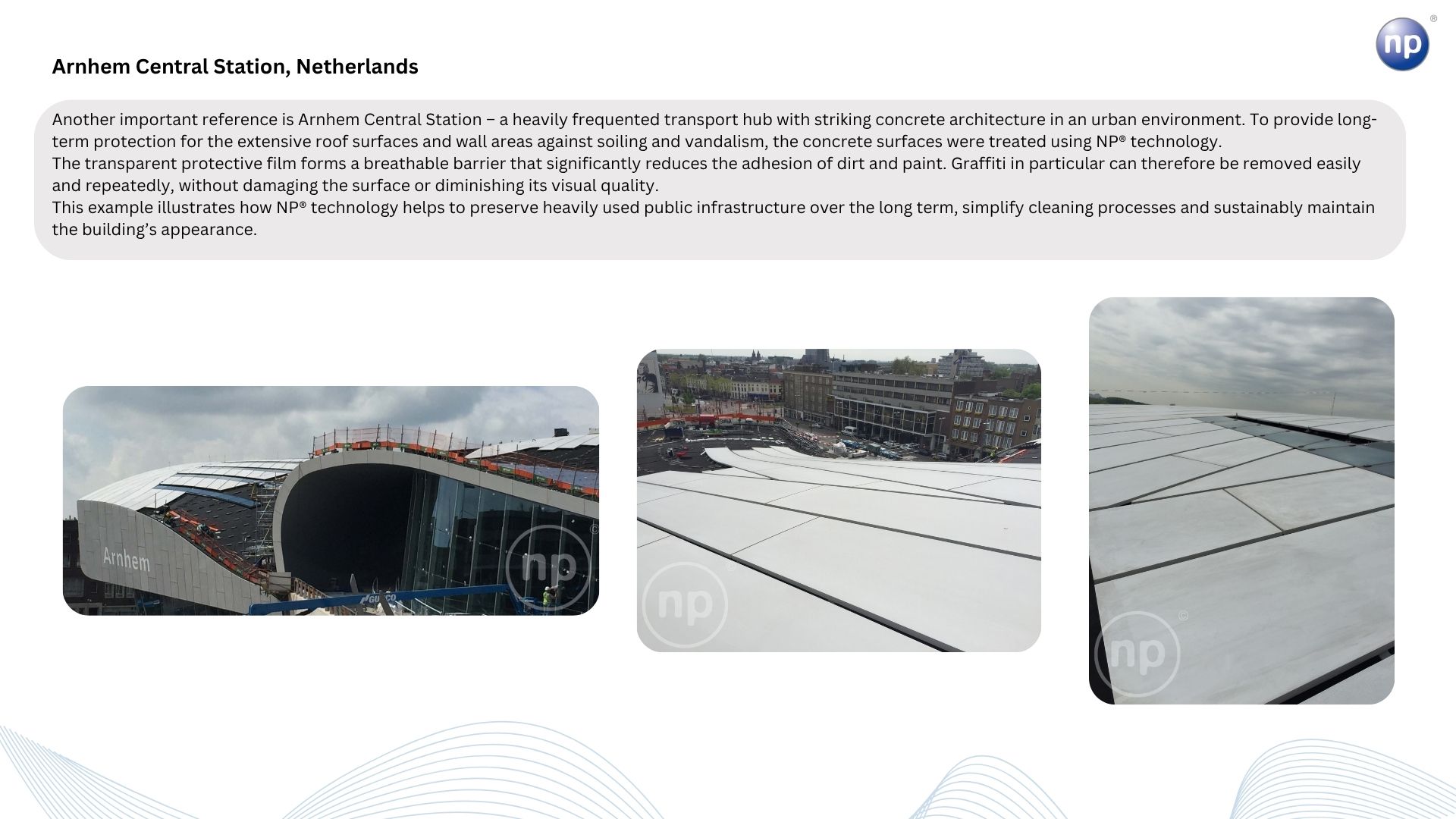 np®

Arnhem Central Station, Netherlands

Another important reference is Arnhem Central Station – a heavily frequented transport hub with striking concrete architecture in an urban environment. To provide long-term protection for the extensive roof surfaces and wall areas against soiling and vandalism, the concrete surfaces were treated using NP® technology.
The transparent protective film forms a breathable barrier that significantly reduces the adhesion of dirt and paint. Graffiti in particular can therefore be removed easily and repeatedly, without damaging the surface or diminishing its visual quality.
This example illustrates how NP® technology helps to preserve heavily used public infrastructure over the long term, simplify cleaning processes and sustainably maintain the building's appearance.

Arnhem

np©